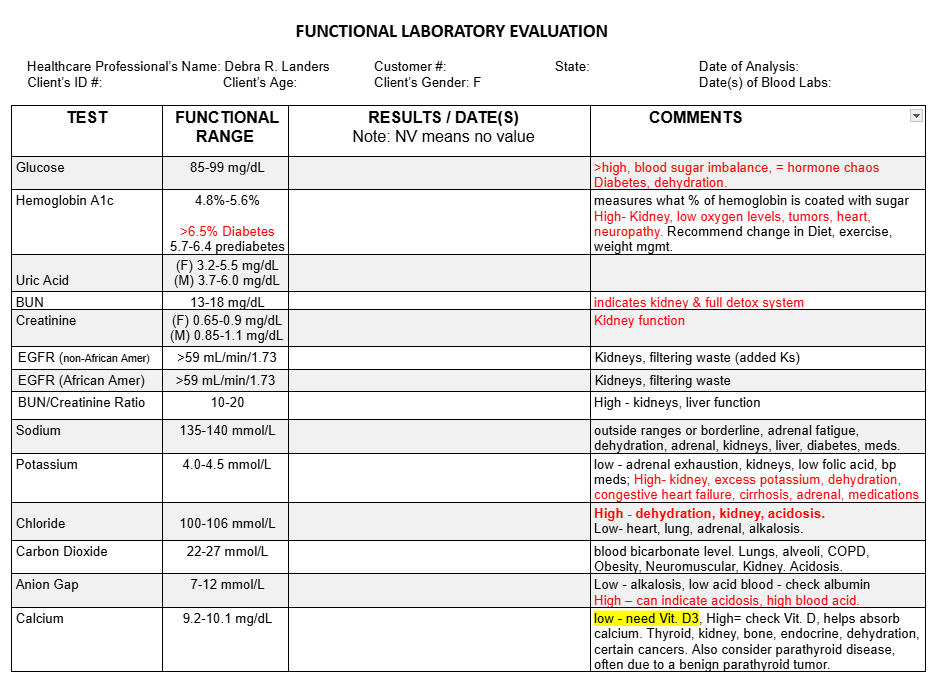 FUNCTIONAL LABORATORY EVALUATION

Healthcare Professional's Name: Debra R. Landers Customer #: State: Date of Analysis:
Client's ID #: Client's Age: Client's Gender: F Date(s) of Blood Labs:

| TEST | FUNCTIONAL RANGE | RESULTS / DATE(S) Note: NV means no value | COMMENTS |
|---|---|---|---|
| Glucose | 85-99 mg/dL | | >high, blood sugar imbalance, = hormone chaos Diabetes, dehydration. |
| Hemoglobin A1c | 4.8%-5.6% >6.5% Diabetes 5.7-6.4 prediabetes | | measures what % of hemoglobin is coated with sugar High- Kidney, low oxygen levels, tumors, heart, neuropathy. Recommend change in Diet, exercise, weight mgmt. |
| Uric Acid | (F) 3.2-5.5 mg/dL (M) 3.7-6.0 mg/dL | | |
| BUN | 13-18 mg/dL | | indicates kidney & full detox system |
| Creatinine | (F) 0.65-0.9 mg/dL (M) 0.85-1.1 mg/dL | | Kidney function |
| EGFR (non-African Amer) | >59 mL/min/1.73 | | Kidneys, filtering waste (added Ks) |
| EGFR (African Amer) | >59 mL/min/1.73 | | Kidneys, filtering waste |
| BUN/Creatinine Ratio | 10-20 | | High - kidneys, liver function |
| Sodium | 135-140 mmol/L | | outside ranges or borderline, adrenal fatigue, dehydration, adrenal, kidneys, liver, diabetes, meds. |
| Potassium | 4.0-4.5 mmol/L | | low - adrenal exhaustion, kidneys, low folic acid, bp meds; High- kidney, excess potassium, dehydration, congestive heart failure, cirrhosis, adrenal, medications |
| Chloride | 100-106 mmol/L | | High - dehydration, kidney, acidosis. Low- heart, lung, adrenal, alkalosis. |
| Carbon Dioxide | 22-27 mmol/L | | blood bicarbonate level. Lungs, alveoli, COPD, Obesity, Neuromuscular, Kidney. Acidosis. |
| Anion Gap | 7-12 mmol/L | | Low - alkalosis, low acid blood - check albumin High – can indicate acidosis, high blood acid. |
| Calcium | 9.2-10.1 mg/dL | | low - need Vit. D3, High= check Vit. D, helps absorb calcium. Thyroid, kidney, bone, endocrine, dehydration, certain cancers. Also consider parathyroid disease, often due to a benign parathyroid tumor. |